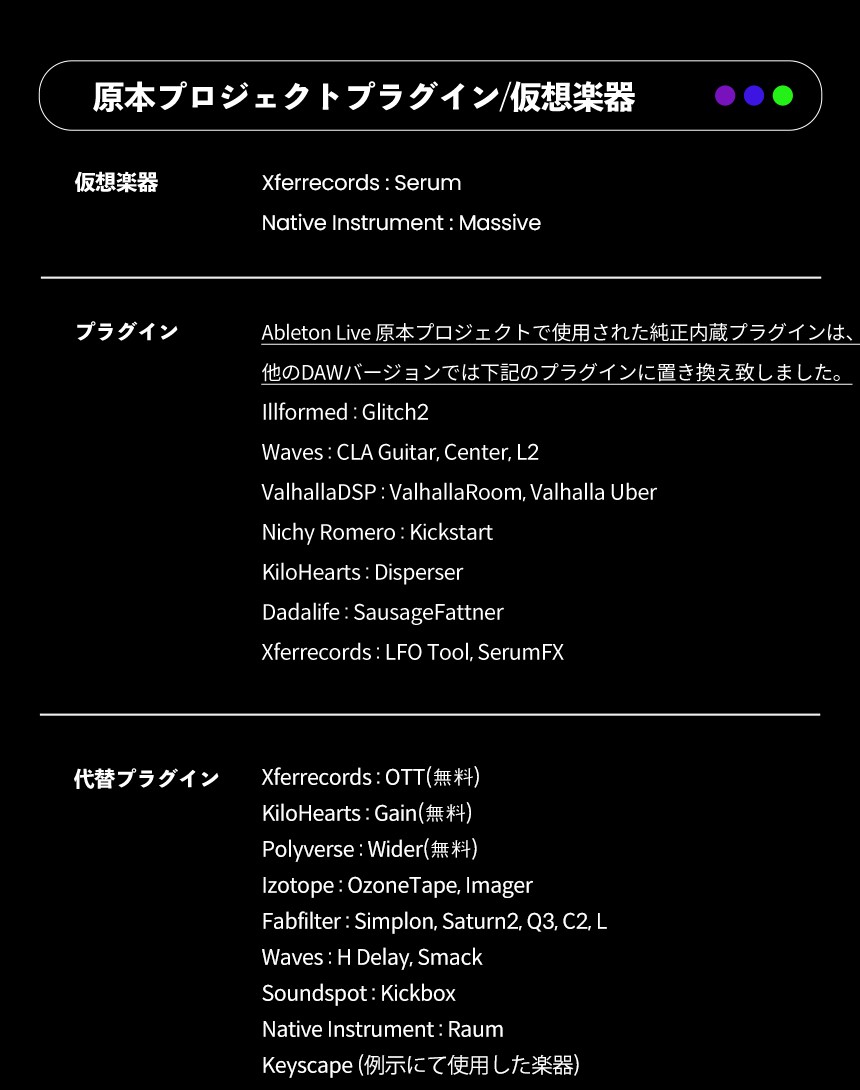 原本プロジェクトプラグイン/仮想楽器

仮想楽器

Xferrecords : Serum

Native Instrument : Massive

プラグイン

Ableton Live 原本プロジェクトで使用された純正内蔵プラグインは、他のDAWバージョンでは下記のプラグインに置き換え致しました。

Illformed : Glitch2

Waves : CLA Guitar, Center, L2

ValhallaDSP : ValhallaRoom, Valhalla Uber

Nichy Romero : Kickstart

KiloHearts : Disperser

Dadalife : SausageFattner

Xferrecords : LFO Tool, SerumFX

代替プラグイン

Xferrecords : OTT(無料)
KiloHearts : Gain(無料)
Polyverse : Wider(無料)
Izotope : OzoneTape, Imager
Fabfilter : Simplon, Saturn2, Q3, C2, L
Waves : H Delay, Smack
Soundspot : Kickbox
Native Instrument : Raum
Keyscape (例示にて使用した楽器)